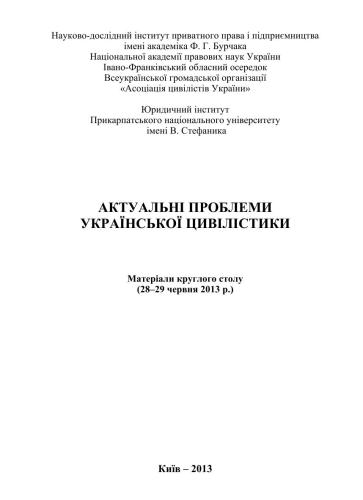 Науково-дослідний інститут приватного права і підприємництва імені академіка Ф. Г. Бурчака
Національної академії правових наук України
Івано-Франківський обласний осередок
Всеукраїнської громадської організації
«Асоціація цивілістів України»

Юридичний інститут
Прикарпатського національного університету
імені В. Стефаника

АКТУАЛЬНІ ПРОБЛЕМИ
УКРАЇНСЬКОЇ ЦИВІЛІСТИКИ

Матеріали круглого столу
(28–29 червня 2013 р.)

Київ – 2013